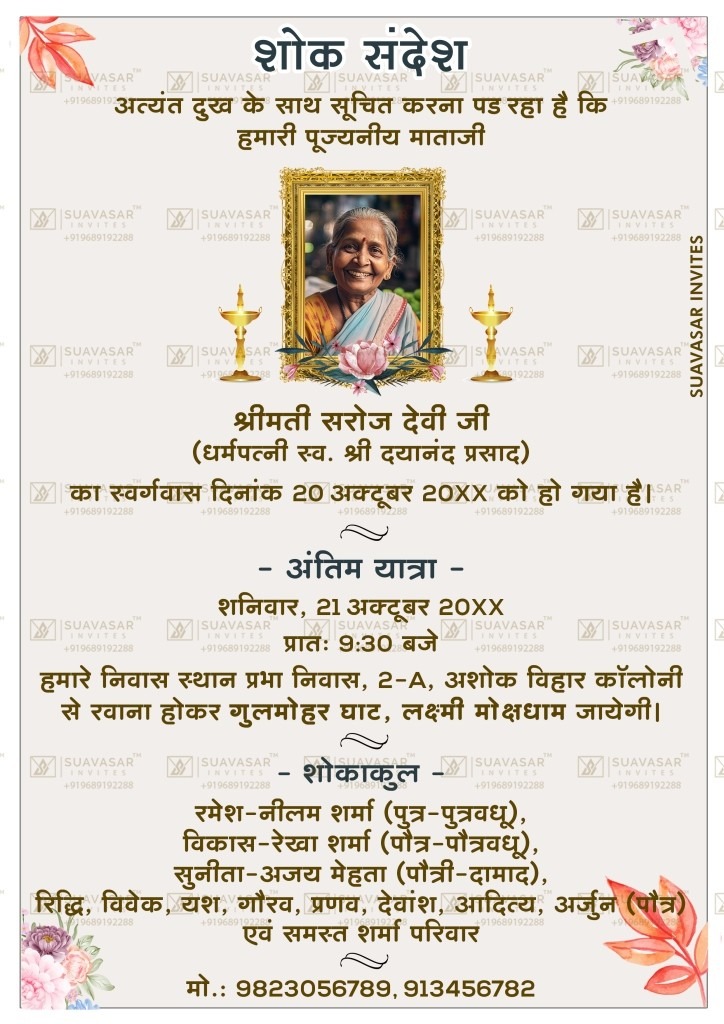 शोक संदेश

अत्यंत दुख के साथ सूचित करना पड रहा है कि हमारी पूज्यनीय माताजी

श्रीमती सरोज देवी जी
(धर्मपत्नी स्व. श्री दयानंद प्रसाद)
का स्वर्गवास दिनांक 20 अक्टूबर 20XX को हो गया है।

- अंतिम यात्रा -
शनिवार, 21 अक्टूबर 20XX
प्रातः 9:30 बजे
हमारे निवास स्थान प्रभा निवास, 2-A, अशोक विहार कॉलोनी से रवाना होकर गुलमोहर घाट, लक्ष्मी मोक्षधाम जायेगी।

- शोकाकुल -
रमेश-नीलम शर्मा (पुत्र-पुत्रवधू),
विकास-रेखा शर्मा (पौत्र-पौत्रवधू),
सुनीता-अजय मेहता (पौत्री-दामाद),
रिद्धि, विवेक, यश, गौरव, प्रणव, देवांश, आदित्य, अर्जुन (पौत्र)
एवं समस्त शर्मा परिवार

मो.: 9823056789, 913456782

SUAVASAR INVITES

SUAVASAR INVITES +919689192288